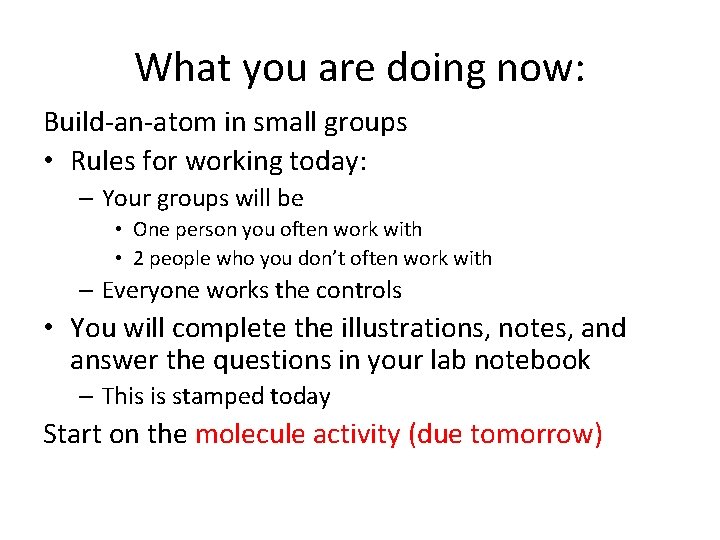 What you are doing now:

Build-an-atom in small groups

• Rules for working today:
  – Your groups will be
    • One person you often work with
    • 2 people who you don't often work with
  – Everyone works the controls
• You will complete the illustrations, notes, and answer the questions in your lab notebook
  – This is stamped today

Start on the molecule activity (due tomorrow)